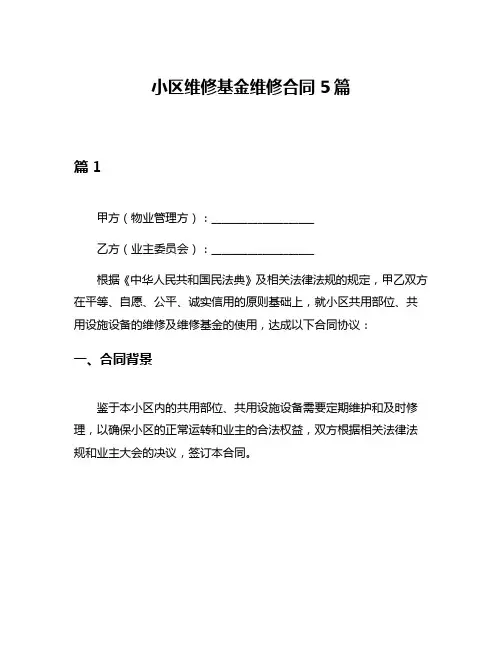 小区维修基金维修合同 5 篇

篇 1

甲方（物业管理方）：__________________

乙方（业主委员会）：__________________

根据《中华人民共和国民法典》及相关法律法规的规定，甲乙双方在平等、自愿、公平、诚实信用的原则基础上，就小区共用部位、共用设施设备的维修及维修基金的使用，达成以下合同协议：

一、合同背景

鉴于本小区内的共用部位、共用设施设备需要定期维护和及时修理，以确保小区的正常运转和业主的合法权益，双方根据相关法律法规和业主大会的决议，签订本合同。